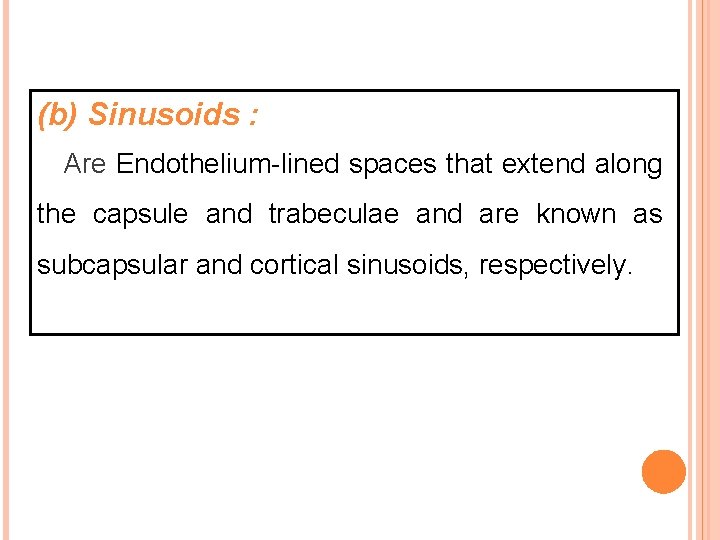 (b) Sinusoids :

Are Endothelium-lined spaces that extend along the capsule and trabeculae and are known as subcapsular and cortical sinusoids, respectively.